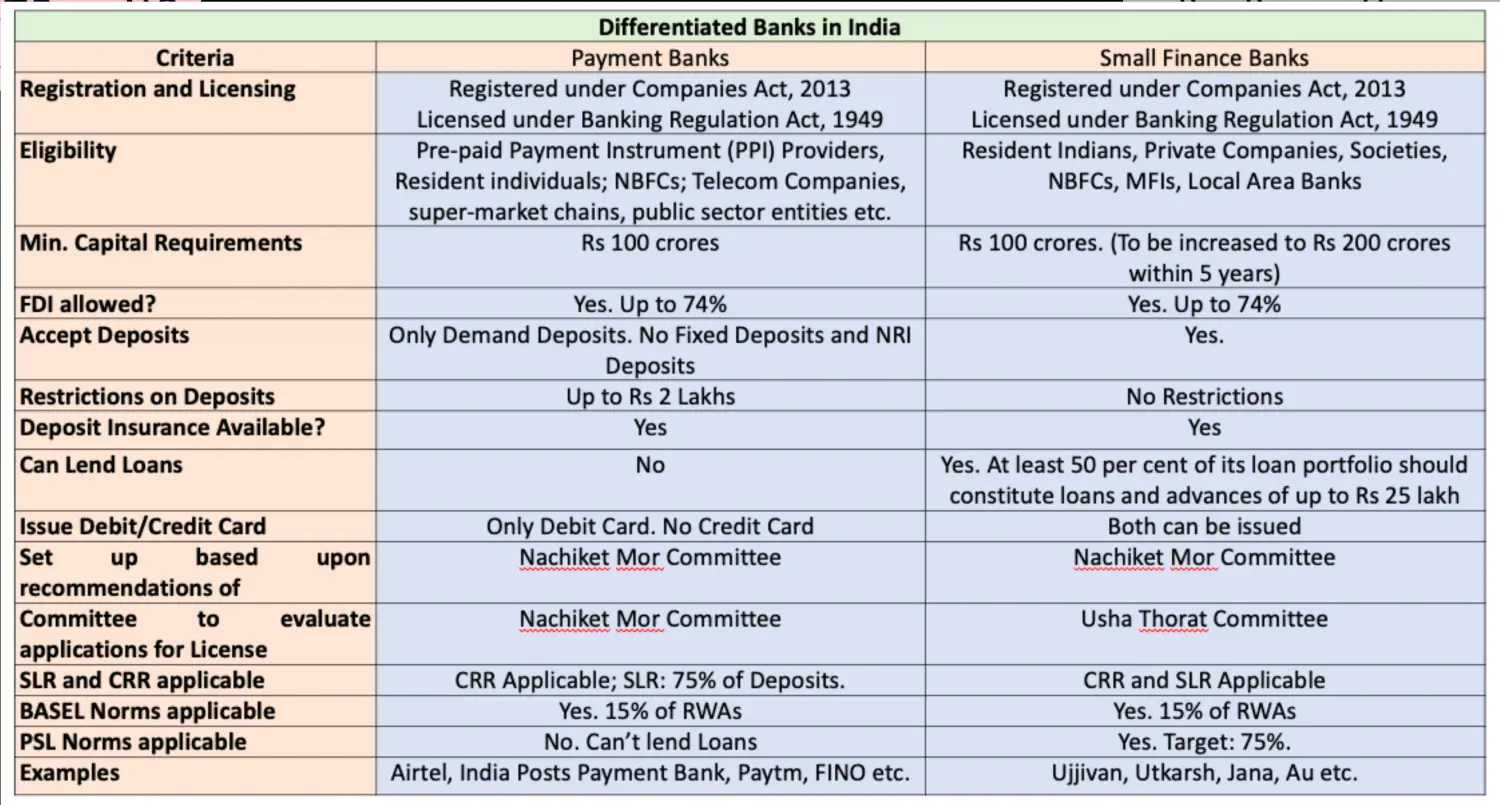 | Differentiated Banks in India | | |
|---|---|---|
| Criteria | Payment Banks | Small Finance Banks |
| Registration and Licensing | Registered under Companies Act, 2013 Licensed under Banking Regulation Act, 1949 | Registered under Companies Act, 2013 Licensed under Banking Regulation Act, 1949 |
| Eligibility | Pre-paid Payment Instrument (PPI) Providers, Resident individuals; NBFCs; Telecom Companies, super-market chains, public sector entities etc. | Resident Indians, Private Companies, Societies, NBFCs, MFIs, Local Area Banks |
| Min. Capital Requirements | Rs 100 crores | Rs 100 crores. (To be increased to Rs 200 crores within 5 years) |
| FDI allowed? | Yes. Up to 74% | Yes. Up to 74% |
| Accept Deposits | Only Demand Deposits. No Fixed Deposits and NRI Deposits | Yes. |
| Restrictions on Deposits | Up to Rs 2 Lakhs | No Restrictions |
| Deposit Insurance Available? | Yes | Yes |
| Can Lend Loans | No | Yes. At least 50 per cent of its loan portfolio should constitute loans and advances of up to Rs 25 lakh |
| Issue Debit/Credit Card | Only Debit Card. No Credit Card | Both can be issued |
| Set up based upon recommendations of | Nachiket Mor Committee | Nachiket Mor Committee |
| Committee to evaluate applications for License | Nachiket Mor Committee | Usha Thorat Committee |
| SLR and CRR applicable | CRR Applicable; SLR: 75% of Deposits. | CRR and SLR Applicable |
| BASEL Norms applicable | Yes. 15% of RWAs | Yes. 15% of RWAs |
| PSL Norms applicable | No. Can't lend Loans | Yes. Target: 75%. |
| Examples | Airtel, India Posts Payment Bank, Paytm, FINO etc. | Ujjivan, Utkarsh, Jana, Au etc. |